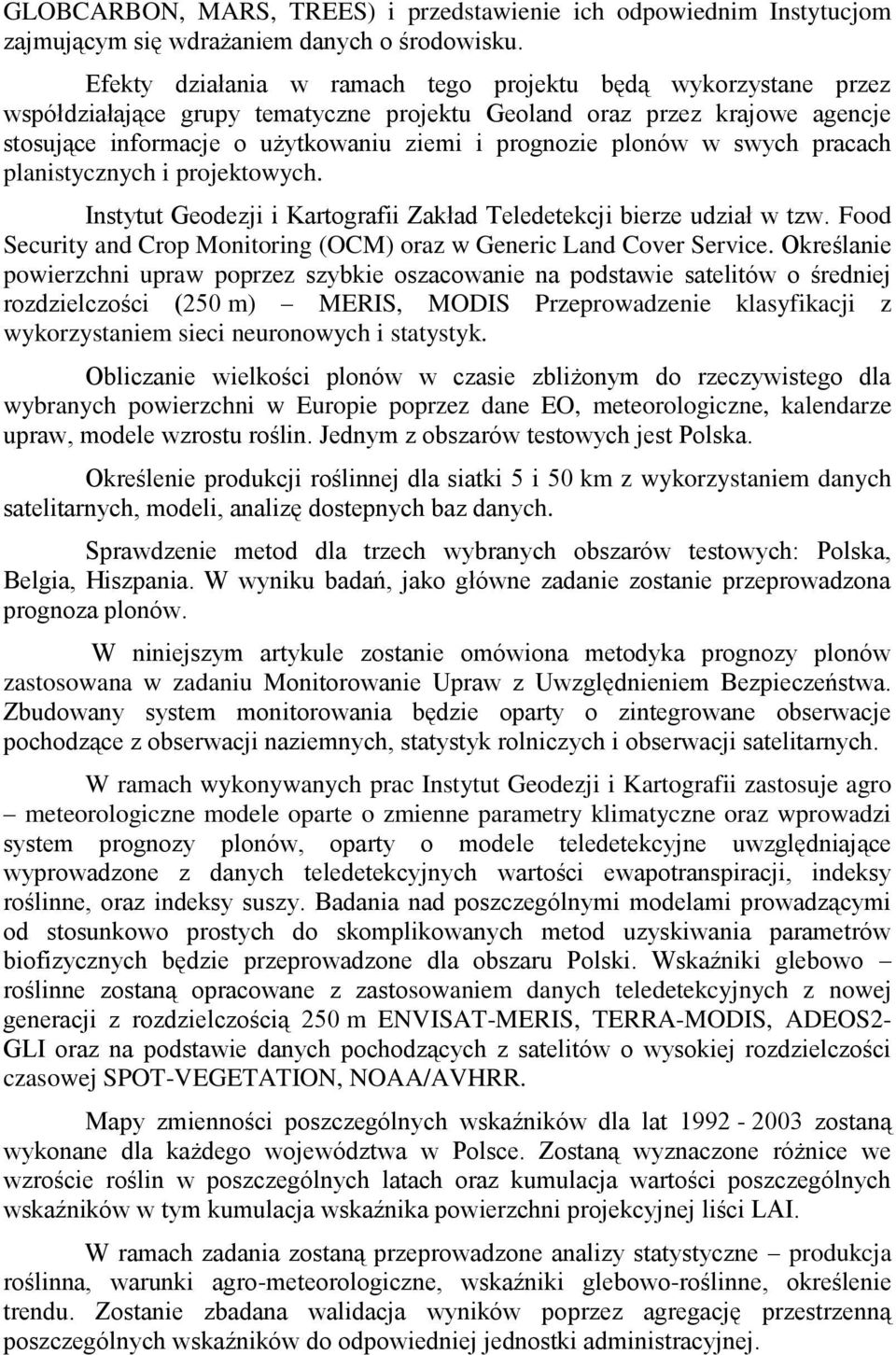 GLOBCARBON, MARS, TREES) i przedstawienie ich odpowiednim Instytucjom zajmującym się wdrażaniem danych o środowisku.

Efekty działania w ramach tego projektu będą wykorzystane przez współdziałające grupy tematyczne projektu Geoland oraz przez krajowe agencje stosujące informacje o użytkowaniu ziemi i prognozie plonów w swych pracach planistycznych i projektowych.

Instytut Geodezji i Kartografii Zakład Teledetekcji bierze udział w tzw. Food Security and Crop Monitoring (OCM) oraz w Generic Land Cover Service. Określanie powierzchni upraw poprzez szybkie oszacowanie na podstawie satelitów o średniej rozdzielczości (250 m) – MERIS, MODIS Przeprowadzenie klasyfikacji z wykorzystaniem sieci neuronowych i statystyk.

Obliczanie wielkości plonów w czasie zbliżonym do rzeczywistego dla wybranych powierzchni w Europie poprzez dane EO, meteorologiczne, kalendarze upraw, modele wzrostu roślin. Jednym z obszarów testowych jest Polska.

Określenie produkcji roślinnej dla siatki 5 i 50 km z wykorzystaniem danych satelitarnych, modeli, analizę dostepnych baz danych.

Sprawdzenie metod dla trzech wybranych obszarów testowych: Polska, Belgia, Hiszpania. W wyniku badań, jako główne zadanie zostanie przeprowadzona prognoza plonów.

W niniejszym artykule zostanie omówiona metodyka prognozy plonów zastosowana w zadaniu Monitorowanie Upraw z Uwzględnieniem Bezpieczeństwa. Zbudowany system monitorowania będzie oparty o zintegrowane obserwacje pochodzące z obserwacji naziemnych, statystyk rolniczych i obserwacji satelitarnych.

W ramach wykonywanych prac Instytut Geodezji i Kartografii zastosuje agro – meteorologiczne modele oparte o zmienne parametry klimatyczne oraz wprowadzi system prognozy plonów, oparty o modele teledetekcyjne uwzględniające wyprowadzone z danych teledetekcyjnych wartości ewapotranspiracji, indeksy roślinne, oraz indeksy suszy. Badania nad poszczególnymi modelami prowadzącymi od stosunkowo prostych do skomplikowanych metod uzyskiwania parametrów biofizycznych będzie przeprowadzone dla obszaru Polski. Wskaźniki glebowo – roślinne zostaną opracowane z zastosowaniem danych teledetekcyjnych z nowej generacji z rozdzielczością 250 m ENVISAT-MERIS, TERRA-MODIS, ADEOS2-GLI oraz na podstawie danych pochodzących z satelitów o wysokiej rozdzielczości czasowej SPOT-VEGETATION, NOAA/AVHRR.

Mapy zmienności poszczególnych wskaźników dla lat 1992 - 2003 zostaną wykonane dla każdego województwa w Polsce. Zostaną wyznaczone różnice we wzroście roślin w poszczególnych latach oraz kumulacja wartości poszczególnych wskaźników w tym kumulacja wskaźnika powierzchni projekcyjnej liści LAI.

W ramach zadania zostaną przeprowadzone analizy statystyczne – produkcja roślinna, warunki agro-meteorologiczne, wskaźniki glebowo-roślinne, określenie trendu. Zostanie zbadana walidacja wyników poprzez agregację przestrzenną poszczególnych wskaźników do odpowiedniej jednostki administracyjnej.